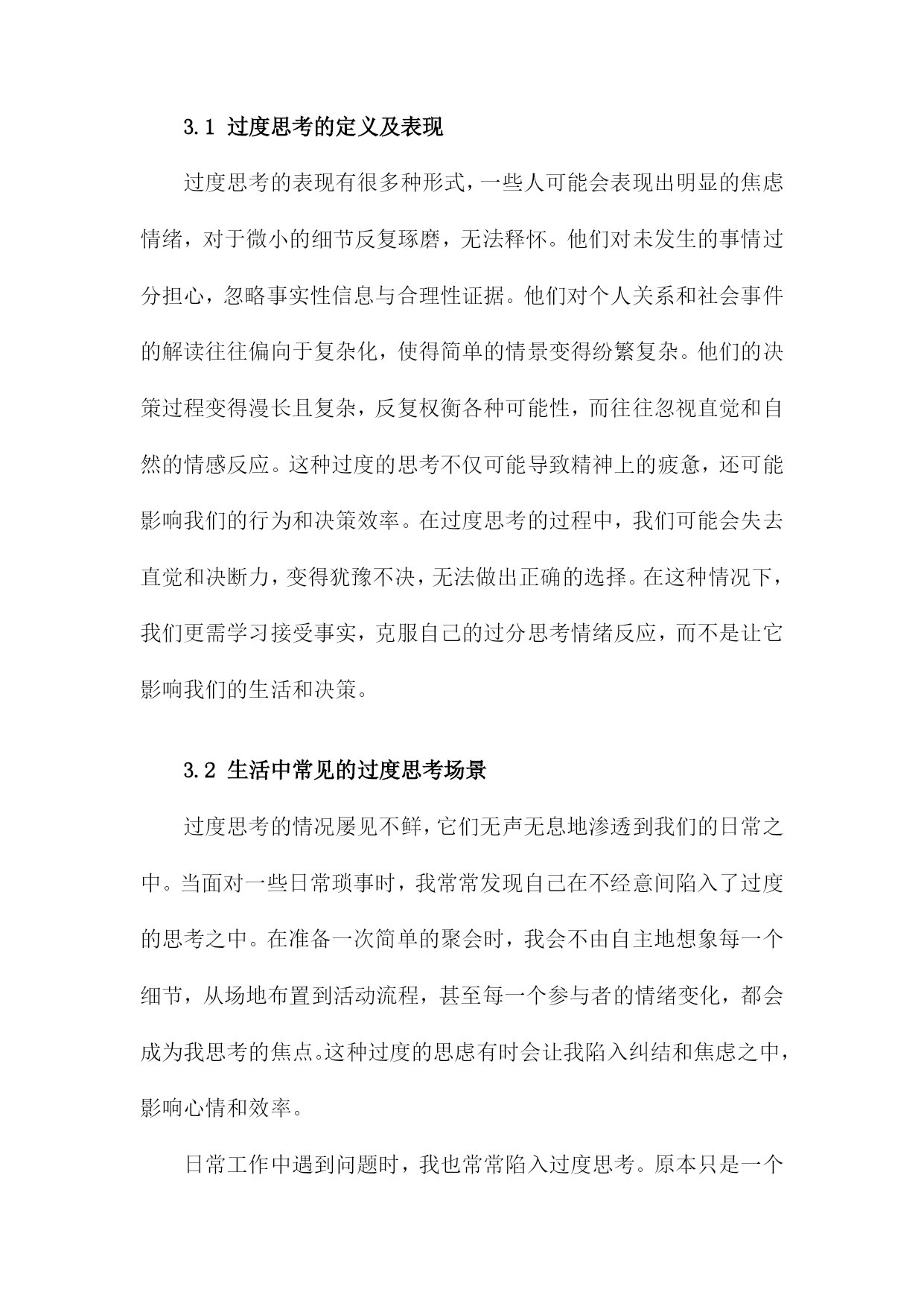 3.1 过度思考的定义及表现

过度思考的表现有很多种形式，一些人可能会表现出明显的焦虑情绪，对于微小的细节反复琢磨，无法释怀。他们对未发生的事情过分担心，忽略事实性信息与合理性证据。他们对个人关系和社会事件的解读往往偏向于复杂化，使得简单的情景变得纷繁复杂。他们的决策过程变得漫长且复杂，反复权衡各种可能性，而往往忽视直觉和自然的情感反应。这种过度的思考不仅可能导致精神上的疲惫，还可能影响我们的行为和决策效率。在过度思考的过程中，我们可能会失去直觉和决断力，变得犹豫不决，无法做出正确的选择。在这种情况下，我们更需学习接受事实，克服自己的过分思考情绪反应，而不是让它影响我们的生活和决策。

3.2 生活中常见的过度思考场景

过度思考的情况屡见不鲜，它们无声无息地渗透到我们的日常之中。当面对一些日常琐事时，我常常发现自己在不经意间陷入了过度的思考之中。在准备一次简单的聚会时，我会不由自主地想象每一个细节，从场地布置到活动流程，甚至每一个参与者的情绪变化，都会成为我思考的焦点。这种过度的思虑有时会让我陷入纠结和焦虑之中，影响心情和效率。

日常工作中遇到问题时，我也常常陷入过度思考。原本只是一个